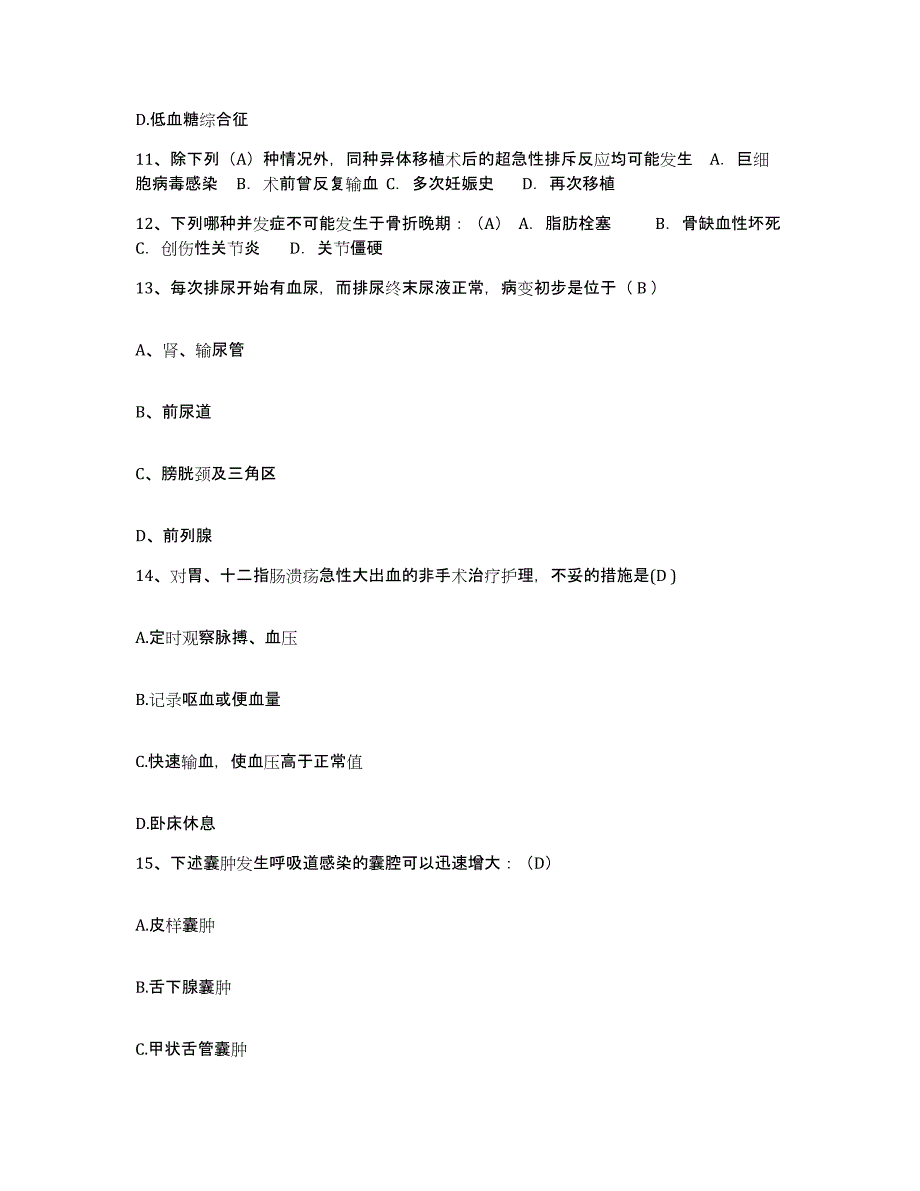 D.低血糖综合征

11、除下列（A）种情况外，同种异体移植术后的超急性排斥反应均可能发生 A. 巨细胞病毒感染 B. 术前曾反复输血 C. 多次妊娠史 D. 再次移植

12、下列哪种并发症不可能发生于骨折晚期：（A） A. 脂肪栓塞 B. 骨缺血性坏死 C. 创伤性关节炎 D. 关节僵硬

13、每次排尿开始有血尿，而排尿终末尿液正常，病变初步是位于（ B ）

A、肾、输尿管

B、前尿道

C、膀胱颈及三角区

D、前列腺

14、对胃、十二指肠溃疡急性大出血的非手术治疗护理，不妥的措施是(D )

A.定时观察脉搏、血压

B.记录呕血或便血量

C.快速输血，使血压高于正常值

D.卧床休息

15、下述囊肿发生呼吸道感染的囊腔可以迅速增大：（D）

A.皮样囊肿

B.舌下腺囊肿

C.甲状舌管囊肿